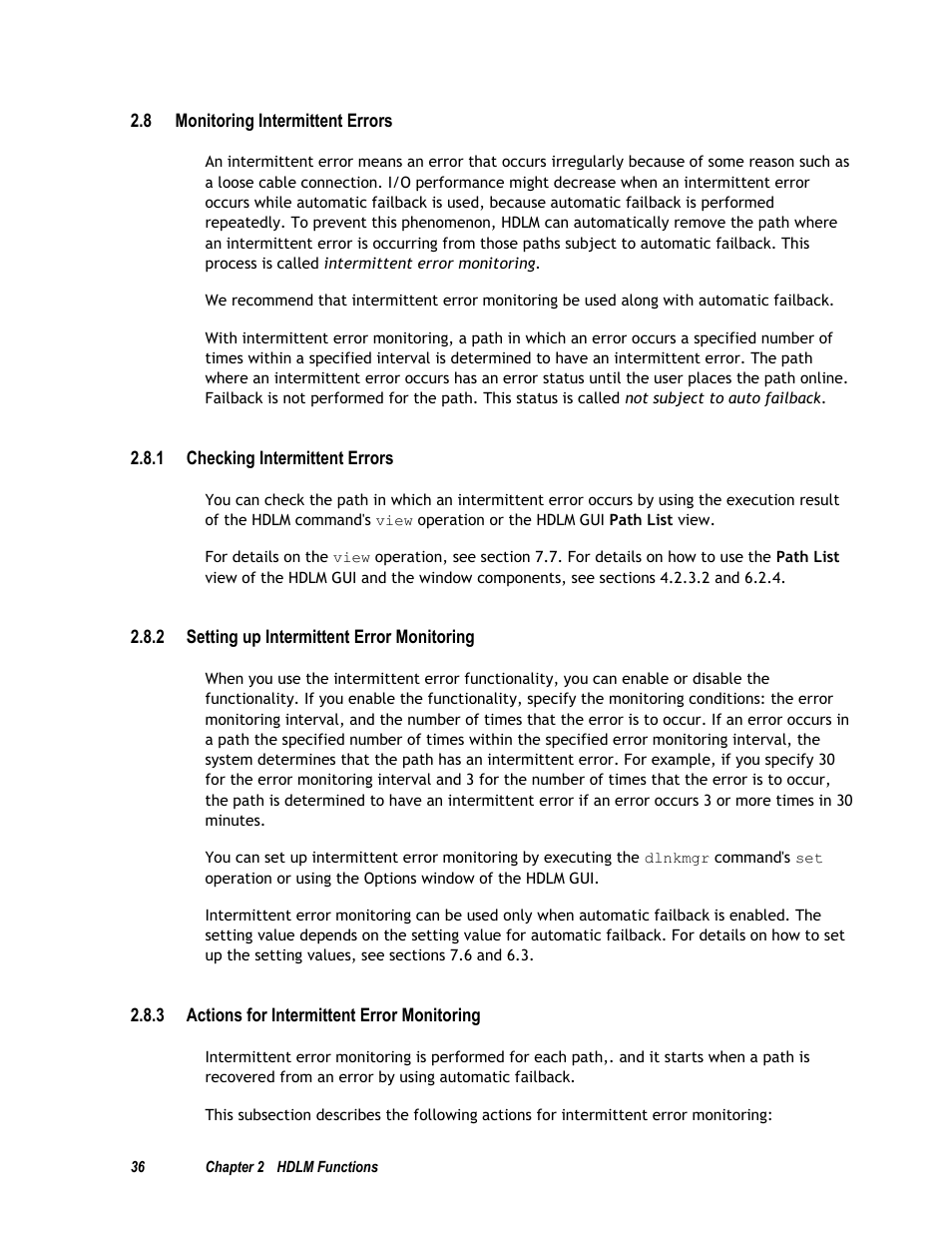 2.8 Monitoring Intermittent Errors

An intermittent error means an error that occurs irregularly because of some reason such as a loose cable connection. I/O performance might decrease when an intermittent error occurs while automatic failback is used, because automatic failback is performed repeatedly. To prevent this phenomenon, HDLM can automatically remove the path where an intermittent error is occurring from those paths subject to automatic failback. This process is called intermittent error monitoring.

We recommend that intermittent error monitoring be used along with automatic failback.

With intermittent error monitoring, a path in which an error occurs a specified number of times within a specified interval is determined to have an intermittent error. The path where an intermittent error occurs has an error status until the user places the path online. Failback is not performed for the path. This status is called not subject to auto failback.

2.8.1 Checking Intermittent Errors

You can check the path in which an intermittent error occurs by using the execution result of the HDLM command's view operation or the HDLM GUI Path List view.

For details on the view operation, see section 7.7. For details on how to use the Path List view of the HDLM GUI and the window components, see sections 4.2.3.2 and 6.2.4.

2.8.2 Setting up Intermittent Error Monitoring

When you use the intermittent error functionality, you can enable or disable the functionality. If you enable the functionality, specify the monitoring conditions: the error monitoring interval, and the number of times that the error is to occur. If an error occurs in a path the specified number of times within the specified error monitoring interval, the system determines that the path has an intermittent error. For example, if you specify 30 for the error monitoring interval and 3 for the number of times that the error is to occur, the path is determined to have an intermittent error if an error occurs 3 or more times in 30 minutes.

You can set up intermittent error monitoring by executing the dlnkmgr command's set operation or using the Options window of the HDLM GUI.

Intermittent error monitoring can be used only when automatic failback is enabled. The setting value depends on the setting value for automatic failback. For details on how to set up the setting values, see sections 7.6 and 6.3.

2.8.3 Actions for Intermittent Error Monitoring

Intermittent error monitoring is performed for each path,. and it starts when a path is recovered from an error by using automatic failback.

This subsection describes the following actions for intermittent error monitoring:

36 Chapter 2 HDLM Functions